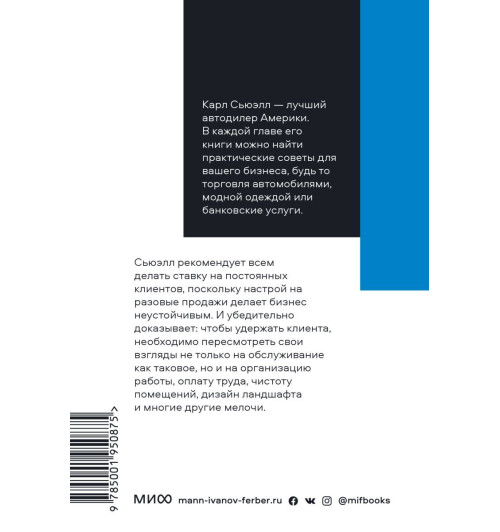 Карл Сьюэлл — лучший автодилер Америки. В каждой главе его книги можно найти практические советы для вашего бизнеса, будь то торговля автомобилями, модной одеждой или банковские услуги.

Сьюэлл рекомендует всем делать ставку на постоянных клиентов, поскольку настрой на разовые продажи делает бизнес неустойчивым. И убедительно доказывает: чтобы удержать клиента, необходимо пересмотреть свои взгляды не только на обслуживание как таковое, но и на организацию работы, оплату труда, чистоту помещений, дизайн ландшафта и многие другие мелочи.

9 785001 950875 >

МИФ mann-ivanov-ferber.ru @mifbooks